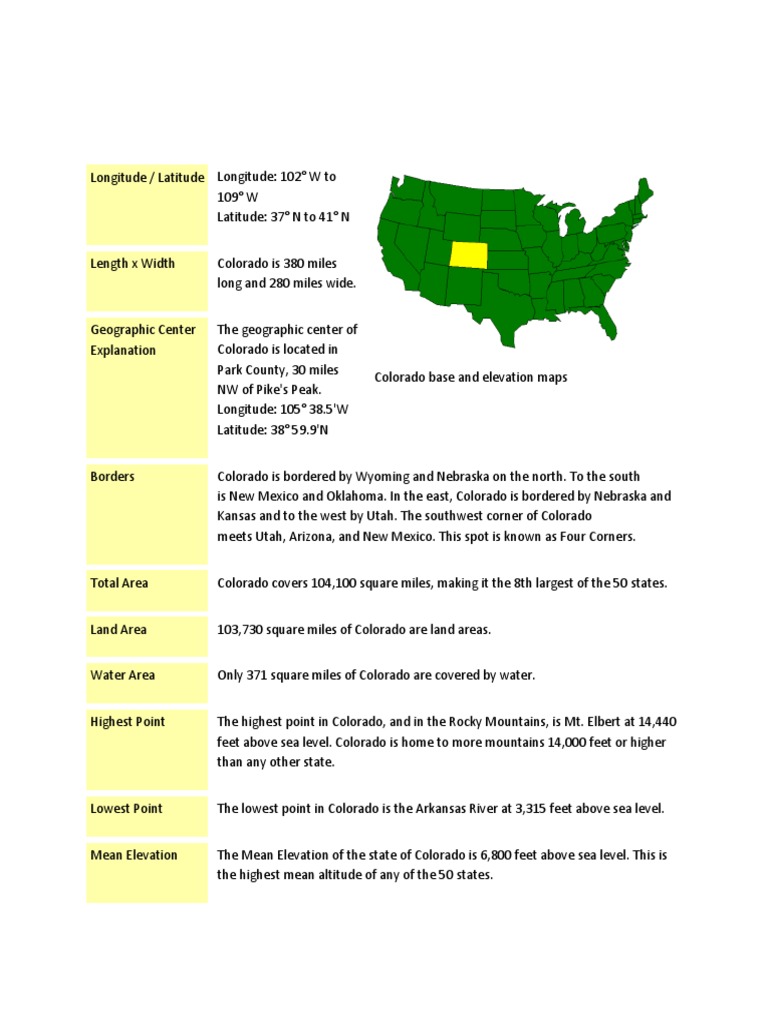 | | |
|---|---|
| Longitude / Latitude | Longitude: 102° W to 109° W Latitude: 37° N to 41° N |
| Length x Width | Colorado is 380 miles long and 280 miles wide. |
| Geographic Center Explanation | The geographic center of Colorado is located in Park County, 30 miles NW of Pike's Peak. Longitude: 105° 38.5'W Latitude: 38° 59.9'N |
| Borders | Colorado is bordered by Wyoming and Nebraska on the north. To the south is New Mexico and Oklahoma. In the east, Colorado is bordered by Nebraska and Kansas and to the west by Utah. The southwest corner of Colorado meets Utah, Arizona, and New Mexico. This spot is known as Four Corners. |
| Total Area | Colorado covers 104,100 square miles, making it the 8th largest of the 50 states. |
| Land Area | 103,730 square miles of Colorado are land areas. |
| Water Area | Only 371 square miles of Colorado are covered by water. |
| Highest Point | The highest point in Colorado, and in the Rocky Mountains, is Mt. Elbert at 14,440 feet above sea level. Colorado is home to more mountains 14,000 feet or higher than any other state. |
| Lowest Point | The lowest point in Colorado is the Arkansas River at 3,315 feet above sea level. |
| Mean Elevation | The Mean Elevation of the state of Colorado is 6,800 feet above sea level. This is the highest mean altitude of any of the 50 states. |

Colorado base and elevation maps